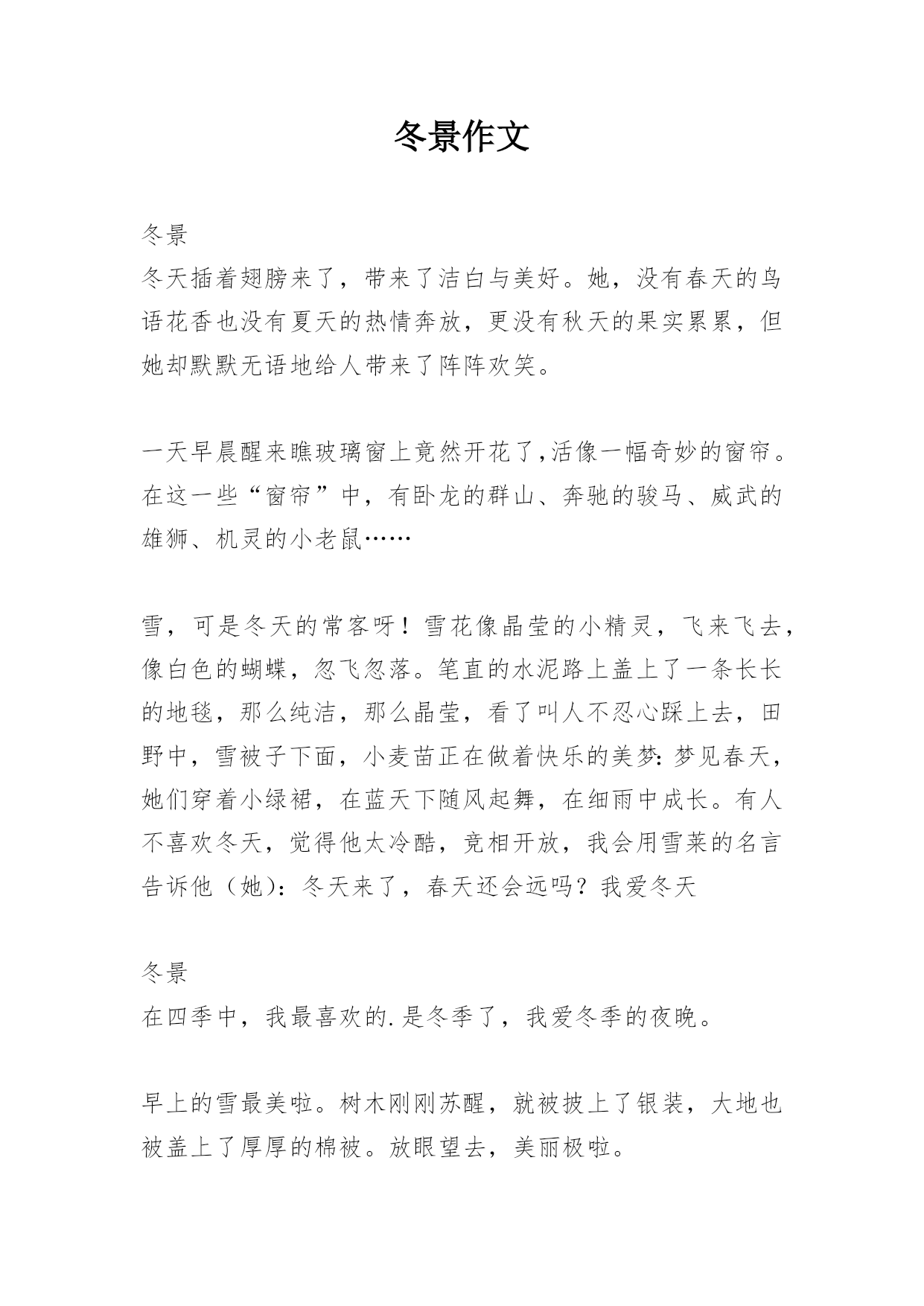 冬景作文

冬景

冬天插着翅膀来了，带来了洁白与美好。她，没有春天的鸟语花香也没有夏天的热情奔放，更没有秋天的果实累累，但她却默默无语地给人带来了阵阵欢笑。

一天早晨醒来瞧玻璃窗上竟然开花了,活像一幅奇妙的窗帘。在这一些“窗帘”中，有卧龙的群山、奔驰的骏马、威武的雄狮、机灵的小老鼠……

雪，可是冬天的常客呀！雪花像晶莹的小精灵，飞来飞去，像白色的蝴蝶，忽飞忽落。笔直的水泥路上盖上了一条长长的地毯，那么纯洁，那么晶莹，看了叫人不忍心踩上去，田野中，雪被子下面，小麦苗正在做着快乐的美梦:梦见春天，她们穿着小绿裙，在蓝天下随风起舞，在细雨中成长。有人不喜欢冬天，觉得他太冷酷，竞相开放，我会用雪莱的名言告诉他（她）：冬天来了，春天还会远吗？我爱冬天

冬景

在四季中，我最喜欢的.是冬季了，我爱冬季的夜晚。

早上的雪最美啦。树木刚刚苏醒，就被披上了银装，大地也被盖上了厚厚的棉被。放眼望去，美丽极啦。